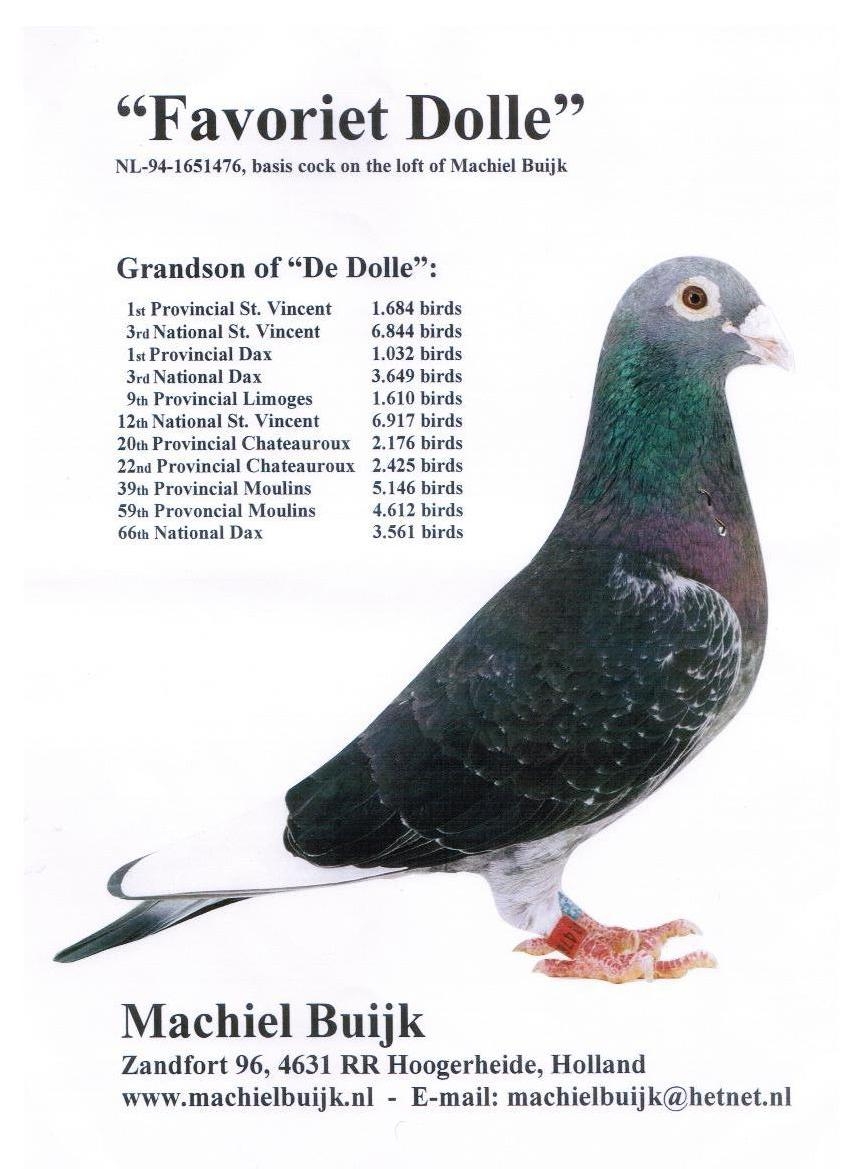 “Favoriet Dolle”

NL-94-1651476, basis cock on the loft of Machiel Buijk

Grandson of “De Dolle”:

| | |
|---|---|
| 1st Provincial St. Vincent | 1.684 birds |
| 3rd National St. Vincent | 6.844 birds |
| 1st Provincial Dax | 1.032 birds |
| 3rd National Dax | 3.649 birds |
| 9th Provincial Limoges | 1.610 birds |
| 12th National St. Vincent | 6.917 birds |
| 20th Provincial Chateauroux | 2.176 birds |
| 22nd Provincial Chateauroux | 2.425 birds |
| 39th Provincial Moulins | 5.146 birds |
| 59th Provoncial Moulins | 4.612 birds |
| 66th National Dax | 3.561 birds |

Machiel Buijk

Zandfort 96, 4631 RR Hoogerheide, Holland

www.machielbuijk.nl - E-mail: machielbuijk@hetnet.nl